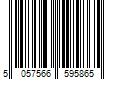 5 057566 595865